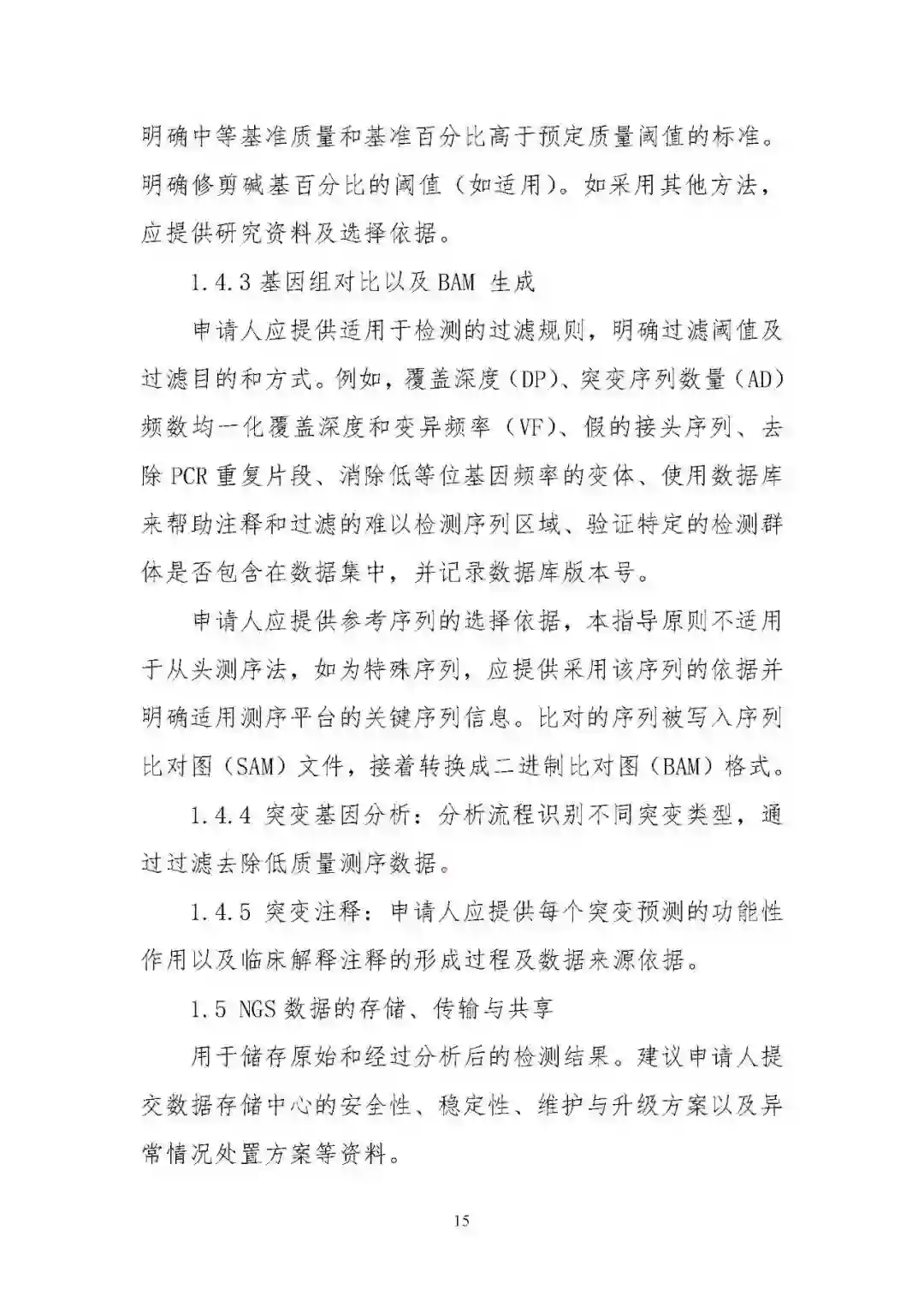 明确中等基准质量和基准百分比高于预定质量阈值的标准。明确修剪碱基百分比的阈值（如适用）。如采用其他方法，应提供研究资料及选择依据。

1.4.3 基因组对比以及 BAM 生成

申请人应提供适用于检测的过滤规则，明确过滤阈值及过滤目的和方式。例如，覆盖深度（DP）、突变序列数量（AD）频数均一化覆盖深度和变异频率（VF）、假的接头序列、去除 PCR 重复片段、消除低等位基因频率的变体、使用数据库来帮助注释和过滤的难以检测序列区域、验证特定的检测群体是否包含在数据集中，并记录数据库版本号。

申请人应提供参考序列的选择依据，本指导原则不适用于从头测序法，如为特殊序列，应提供采用该序列的依据并明确适用测序平台的关键序列信息。比对的序列被写入序列比对图（SAM）文件，接着转换成二进制比对图（BAM）格式。

1.4.4 突变基因分析：分析流程识别不同突变类型，通过过滤去除低质量测序数据。

1.4.5 突变注释：申请人应提供每个突变预测的功能性作用以及临床解释注释的形成过程及数据来源依据。

1.5 NGS 数据的存储、传输与共享

用于储存原始和经过分析后的检测结果。建议申请人提交数据存储中心的安全性、稳定性、维护与升级方案以及异常情况处置方案等资料。

15